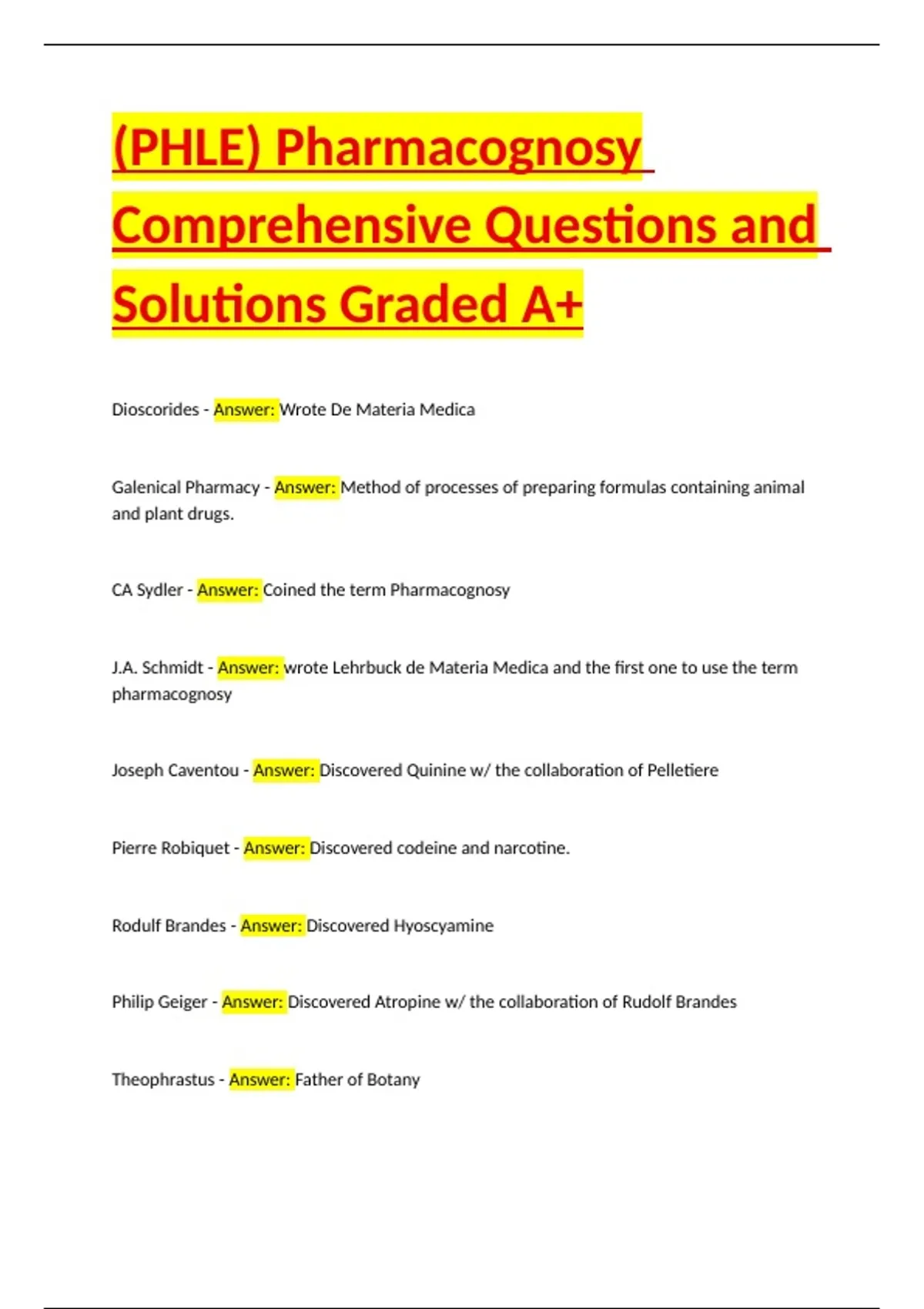 (PHLE) Pharmacognosy Comprehensive Questions and Solutions Graded A+

Dioscorides - Answer: Wrote De Materia Medica

Galenical Pharmacy - Answer: Method of processes of preparing formulas containing animal and plant drugs.

CA Sydler - Answer: Coined the term Pharmacognosy

J.A. Schmidt - Answer: wrote Lehrbuck de Materia Medica and the first one to use the term pharmacognosy

Joseph Caventou - Answer: Discovered Quinine w/ the collaboration of Pelletiere

Pierre Robiquet - Answer: Discovered codeine and narcotine.

Rodulf Brandes - Answer: Discovered Hyoscyamine

Philip Geiger - Answer: Discovered Atropine w/ the collaboration of Rudolf Brandes

Theophrastus - Answer: Father of Botany